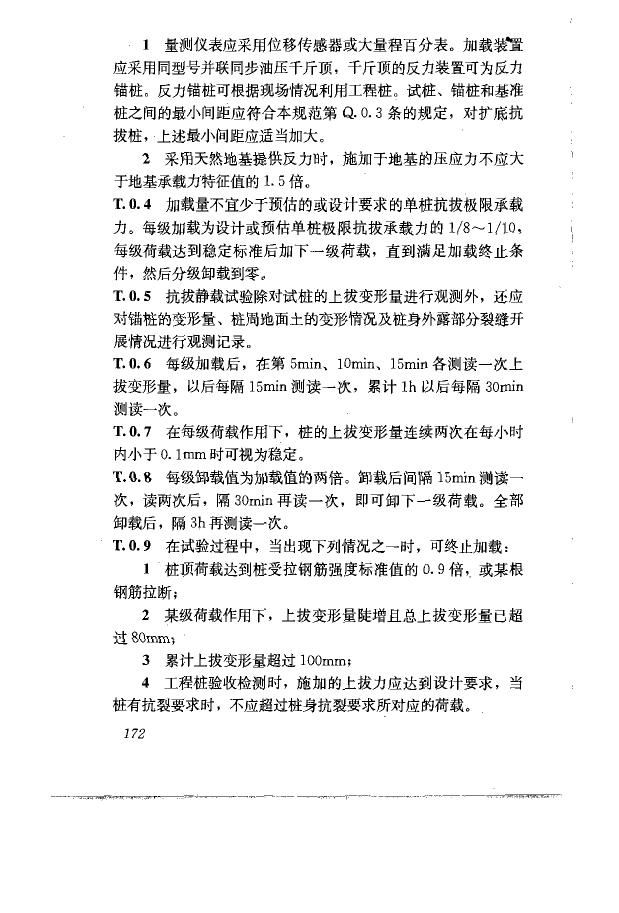 1 量测仪表应采用位移传感器或大量程百分表。加载装置应采用同型号并联同步油压千斤顶，千斤顶的反力装置可为反力锚桩。反力锚桩可根据现场情况利用工程桩。试桩、锚桩和基准桩之间的最小间距应符合本规范第 Q.0.3 条的规定，对扩底抗拔桩，上述最小间距应适当加大。

2 采用天然地基提供反力时，施加于地基的压应力不应大于地基承载力特征值的 1.5 倍。

T.0.4 加载量不宜少于预估的或设计要求的单桩抗拔极限承载力。每级加载为设计或预估单桩极限抗拔承载力的 1/8～1/10，每级荷载达到稳定标准后加下一级荷载，直到满足加载终止条件，然后分级卸载到零。

T.0.5 抗拔静载试验除对试桩的上拔变形量进行观测外，还应对锚桩的变形量、桩周地面土的变形情况及桩身外露部分裂缝开展情况进行观测记录。

T.0.6 每级加载后，在第 5min、10min、15min 各测读一次上拔变形量，以后每隔 15min 测读一次，累计 1h 以后每隔 30min 测读一次。

T.0.7 在每级荷载作用下，桩的上拔变形量连续两次在每小时内小于 0.1mm 时可视为稳定。

T.0.8 每级卸载值为加载值的两倍。卸载后间隔 15min 测读一次，读两次后，隔 30min 再读一次，即可卸下一级荷载。全部卸载后，隔 3h 再测读一次。

T.0.9 在试验过程中，当出现下列情况之一时，可终止加载：

1 桩顶荷载达到桩受拉钢筋强度标准值的 0.9 倍，或某根钢筋拉断；

2 某级荷载作用下，上拔变形量陡增且总上拔变形量已超过 80mm；

3 累计上拔变形量超过 100mm；

4 工程桩验收检测时，施加的上拔力应达到设计要求，当桩有抗裂要求时，不应超过桩身抗裂要求所对应的荷载。

172